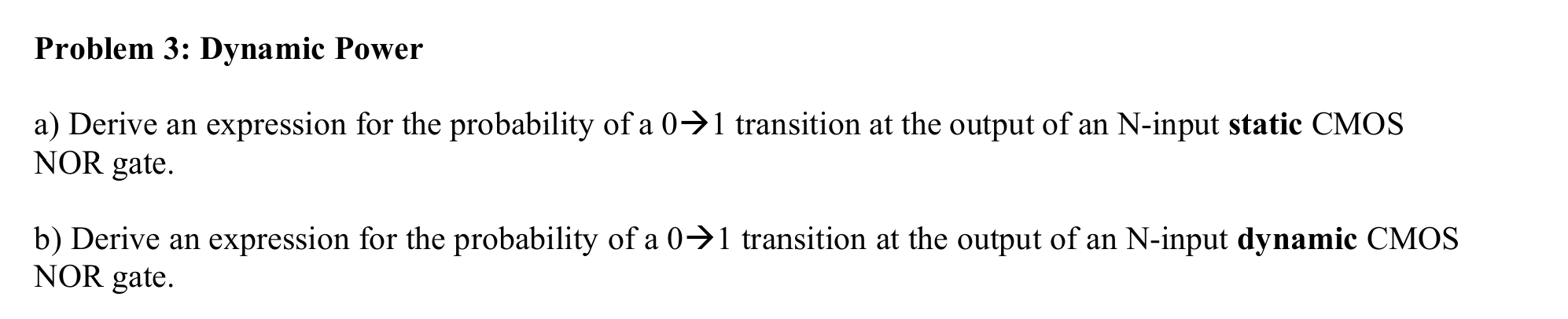 Problem 3: Dynamic Power

a) Derive an expression for the probability of a 0→1 transition at the output of an N-input static CMOS NOR gate.

b) Derive an expression for the probability of a 0→1 transition at the output of an N-input dynamic CMOS NOR gate.